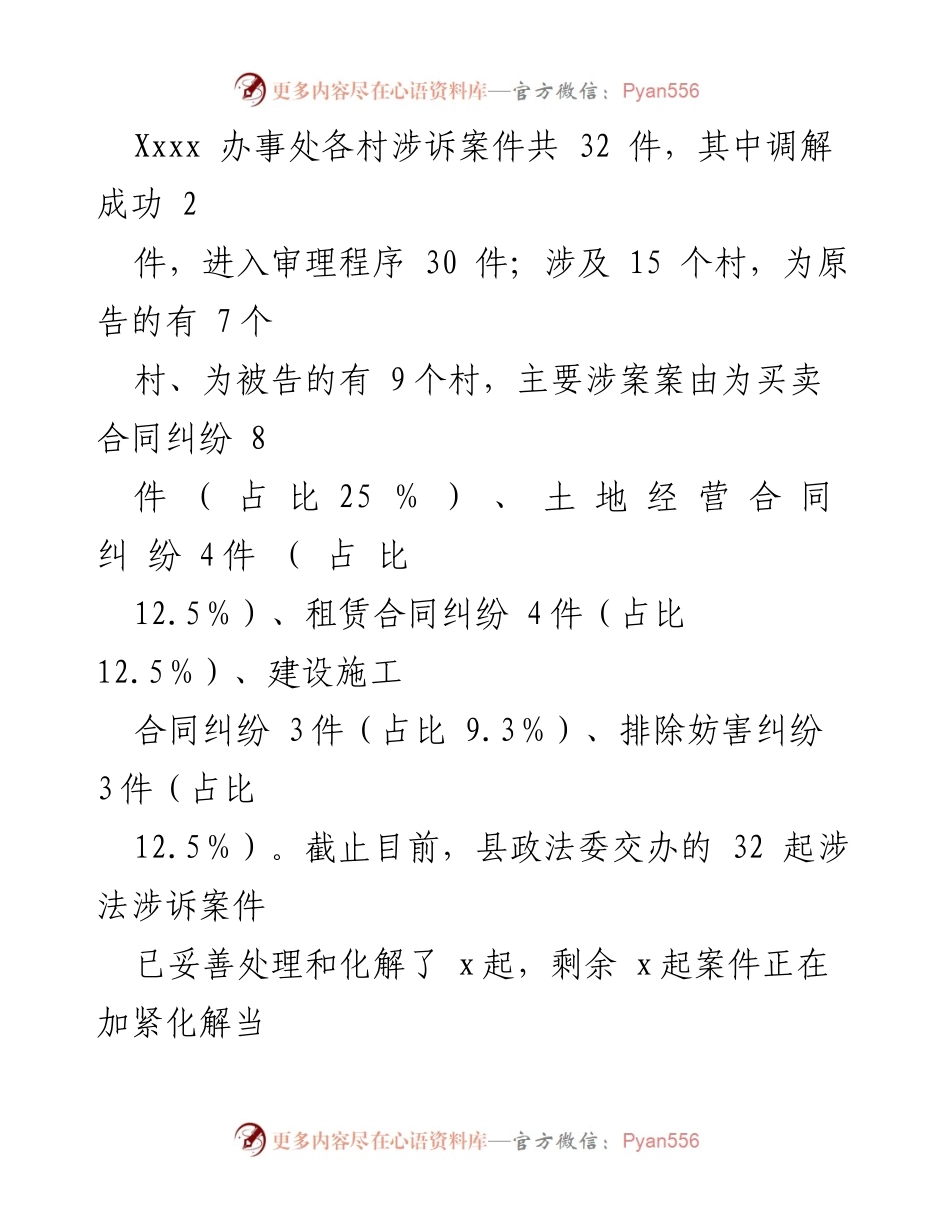 更多内容尽在心语资料库—官方微信：Pyan556

Xxxx 办事处各村涉诉案件共 32 件，其中调解成功 2
件，进入审理程序 30 件；涉及 15 个村，为原告的有 7个
村、为被告的有 9个村，主要涉案案由为买卖合同纠纷 8
件（占比 25％）、土地经营合同纠纷 4件（占比
12.5％）、租赁合同纠纷 4件（占比 12.5％）、建设施工
合同纠纷 3件（占比 9.3％）、排除妨害纠纷 3件（占比
12.5％）。截止目前，县政法委交办的 32 起涉法涉诉案件
已妥善处理和化解了 x起，剩余 x起案件正在加紧化解当

更多内容尽在心语资料库—官方微信：Pyan556